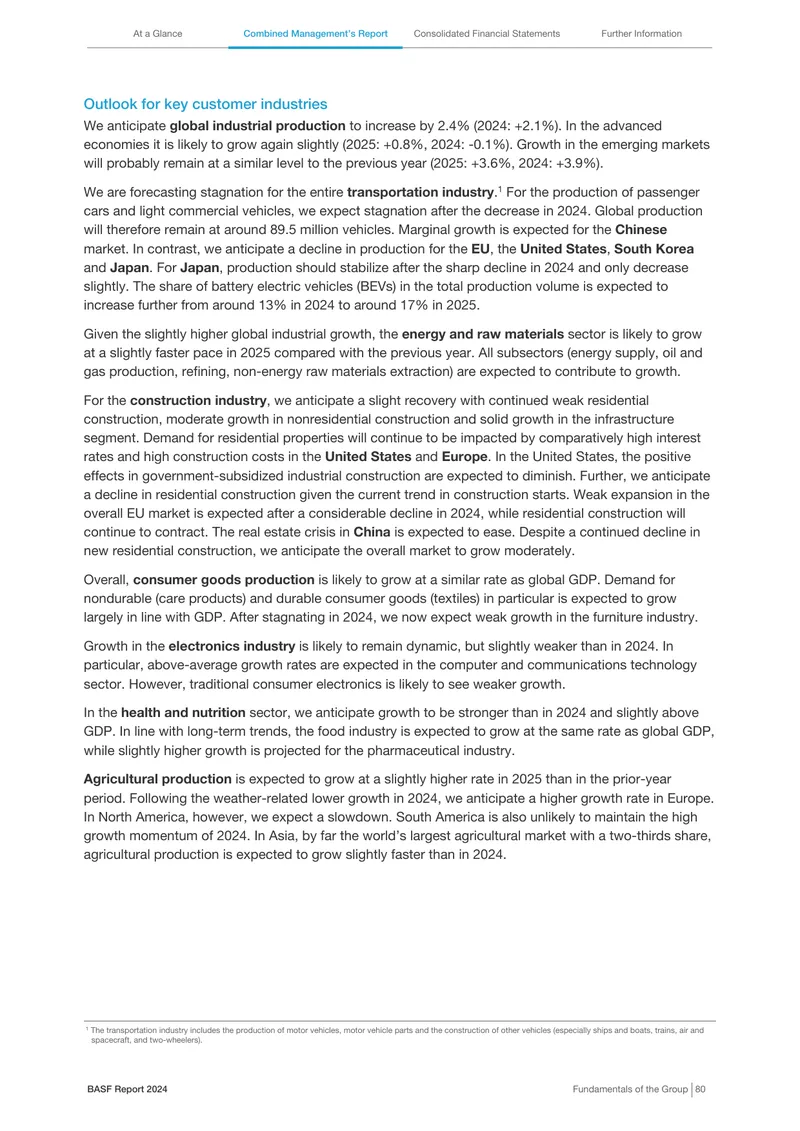 At a Glance Combined Management's Report Consolidated Financial Statements Further Information

Outlook for key customer industries

We anticipate global industrial production to increase by 2.4% (2024: +2.1%). In the advanced economies it is likely to grow again slightly (2025: +0.8%, 2024: -0.1%). Growth in the emerging markets will probably remain at a similar level to the previous year (2025: +3.6%, 2024: +3.9%).

We are forecasting stagnation for the entire transportation industry.$^{1}$ For the production of passenger cars and light commercial vehicles, we expect stagnation after the decrease in 2024. Global production will therefore remain at around 89.5 million vehicles. Marginal growth is expected for the Chinese market. In contrast, we anticipate a decline in production for the EU, the United States, South Korea and Japan. For Japan, production should stabilize after the sharp decline in 2024 and only decrease slightly. The share of battery electric vehicles (BEVs) in the total production volume is expected to increase further from around 13% in 2024 to around 17% in 2025.

Given the slightly higher global industrial growth, the energy and raw materials sector is likely to grow at a slightly faster pace in 2025 compared with the previous year. All subsectors (energy supply, oil and gas production, refining, non-energy raw materials extraction) are expected to contribute to growth.

For the construction industry, we anticipate a slight recovery with continued weak residential construction, moderate growth in nonresidential construction and solid growth in the infrastructure segment. Demand for residential properties will continue to be impacted by comparatively high interest rates and high construction costs in the United States and Europe. In the United States, the positive effects in government-subsidized industrial construction are expected to diminish. Further, we anticipate a decline in residential construction given the current trend in construction starts. Weak expansion in the overall EU market is expected after a considerable decline in 2024, while residential construction will continue to contract. The real estate crisis in China is expected to ease. Despite a continued decline in new residential construction, we anticipate the overall market to grow moderately.

Overall, consumer goods production is likely to grow at a similar rate as global GDP. Demand for nondurable (care products) and durable consumer goods (textiles) in particular is expected to grow largely in line with GDP. After stagnating in 2024, we now expect weak growth in the furniture industry.

Growth in the electronics industry is likely to remain dynamic, but slightly weaker than in 2024. In particular, above-average growth rates are expected in the computer and communications technology sector. However, traditional consumer electronics is likely to see weaker growth.

In the health and nutrition sector, we anticipate growth to be stronger than in 2024 and slightly above GDP. In line with long-term trends, the food industry is expected to grow at the same rate as global GDP, while slightly higher growth is projected for the pharmaceutical industry.

Agricultural production is expected to grow at a slightly higher rate in 2025 than in the prior-year period. Following the weather-related lower growth in 2024, we anticipate a higher growth rate in Europe. In North America, however, we expect a slowdown. South America is also unlikely to maintain the high growth momentum of 2024. In Asia, by far the world's largest agricultural market with a two-thirds share, agricultural production is expected to grow slightly faster than in 2024.

$^{1}$ The transportation industry includes the production of motor vehicles, motor vehicle parts and the construction of other vehicles (especially ships and boats, trains, air and spacecraft, and two-wheelers).

BASF Report 2024

Fundamentals of the Group 80